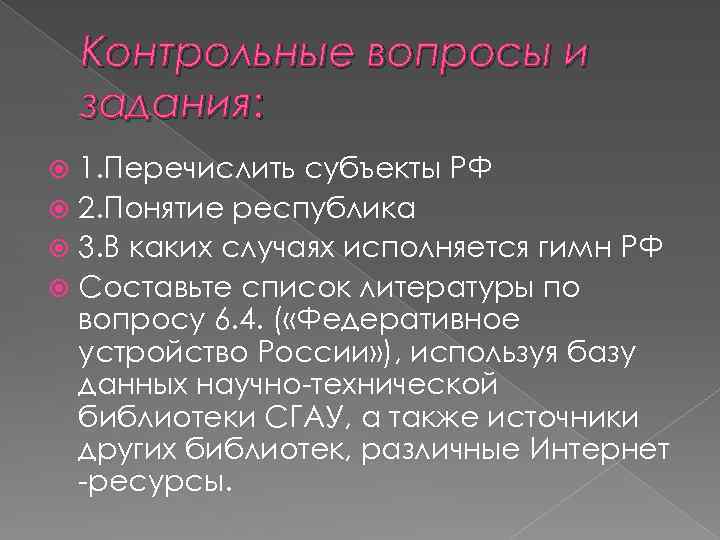 Контрольные вопросы и задания:

1.Перечислить субъекты РФ
2.Понятие республика
3.В каких случаях исполняется гимн РФ
Составьте список литературы по вопросу 6.4. («Федеративное устройство России»), используя базу данных научно-технической библиотеки СГАУ, а также источники других библиотек, различные Интернет -ресурсы.